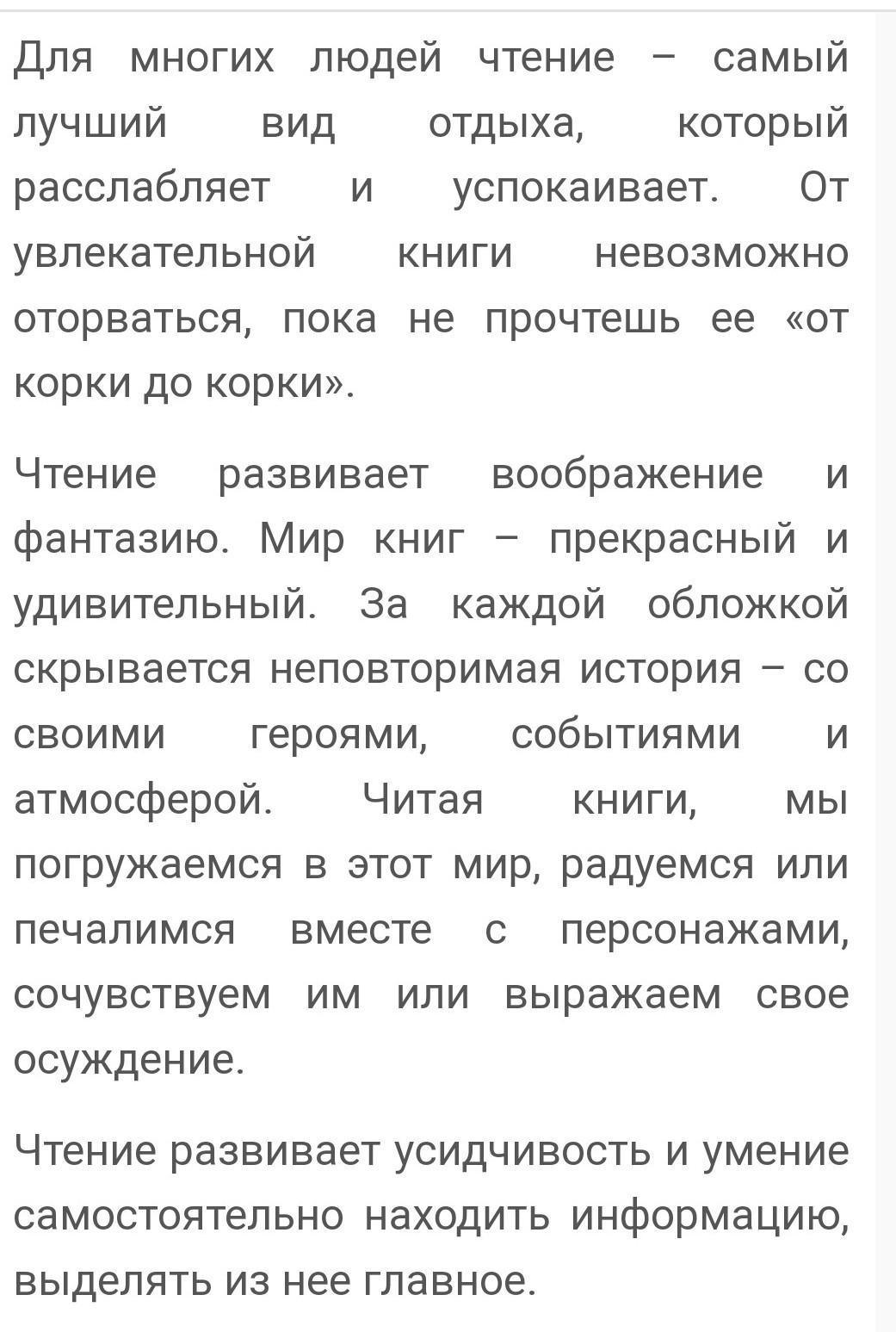 Для многих людей чтение – самый лучший вид отдыха, который расслабляет и успокаивает. От увлекательной книги невозможно оторваться, пока не прочтешь ее «от корки до корки».

Чтение развивает воображение и фантазию. Мир книг – прекрасный и удивительный. За каждой обложкой скрывается неповторимая история – со своими героями, событиями и атмосферой. Читая книги, мы погружаемся в этот мир, радуемся или печалимся вместе с персонажами, сочувствуем им или выражаем свое осуждение.

Чтение развивает усидчивость и умение самостоятельно находить информацию, выделять из нее главное.